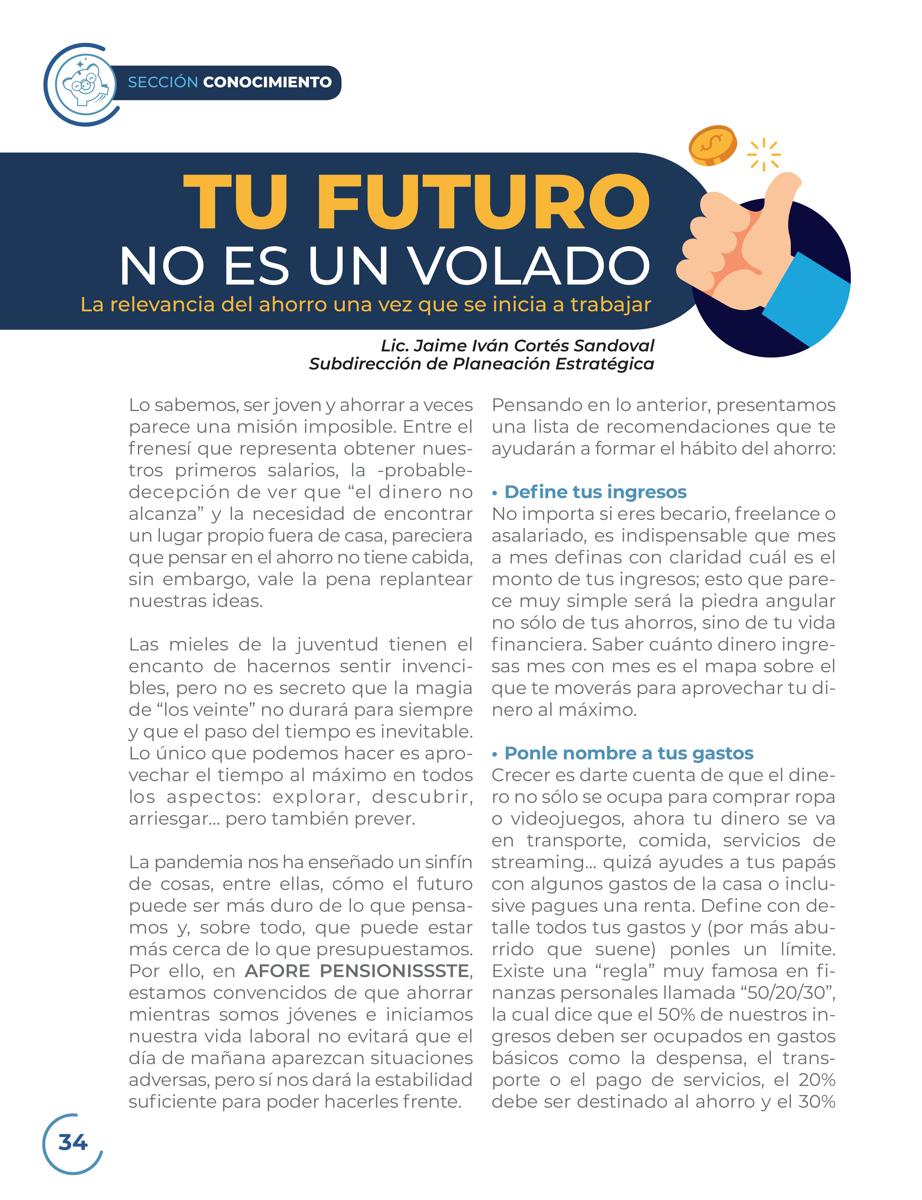 SECCIÓN CONOCIMIENTO

TU FUTURO
NO ES UN VOLADO
La relevancia del ahorro una vez que se inicia a trabajar

Lic. Jaime Iván Cortés Sandoval
Subdirección de Planeación Estratégica

Lo sabemos, ser joven y ahorrar a veces parece una misión imposible. Entre el frenesí que representa obtener nuestros primeros salarios, la -probable- decepción de ver que “el dinero no alcanza” y la necesidad de encontrar un lugar propio fuera de casa, pareciera que pensar en el ahorro no tiene cabida, sin embargo, vale la pena replantear nuestras ideas.

Las mieles de la juventud tienen el encanto de hacernos sentir invencibles, pero no es secreto que la magia de “los veinte” no durará para siempre y que el paso del tiempo es inevitable. Lo único que podemos hacer es aprovechar el tiempo al máximo en todos los aspectos: explorar, descubrir, arriesgar... pero también prever.

La pandemia nos ha enseñado un sinfín de cosas, entre ellas, cómo el futuro puede ser más duro de lo que pensamos y, sobre todo, que puede estar más cerca de lo que presupuestamos. Por ello, en AFORE PENSIONISSSTE, estamos convencidos de que ahorrar mientras somos jóvenes e iniciamos nuestra vida laboral no evitará que el día de mañana aparezcan situaciones adversas, pero sí nos dará la estabilidad suficiente para poder hacerles frente.

Pensando en lo anterior, presentamos una lista de recomendaciones que te ayudarán a formar el hábito del ahorro:

• Define tus ingresos
No importa si eres becario, freelance o asalariado, es indispensable que mes a mes definas con claridad cuál es el monto de tus ingresos; esto que parece muy simple será la piedra angular no sólo de tus ahorros, sino de tu vida financiera. Saber cuánto dinero ingresas mes con mes es el mapa sobre el que te moverás para aprovechar tu dinero al máximo.

• Ponle nombre a tus gastos
Crecer es darte cuenta de que el dinero no sólo se ocupa para comprar ropa o videojuegos, ahora tu dinero se va en transporte, comida, servicios de streaming... quizá ayudes a tus papás con algunos gastos de la casa o inclusive pagues una renta. Define con detalle todos tus gastos y (por más aburrido que suene) ponles un límite. Existe una “regla” muy famosa en finanzas personales llamada “50/20/30”, la cual dice que el 50% de nuestros ingresos deben ser ocupados en gastos básicos como la despensa, el transporte o el pago de servicios, el 20% debe ser destinado al ahorro y el 30%

34